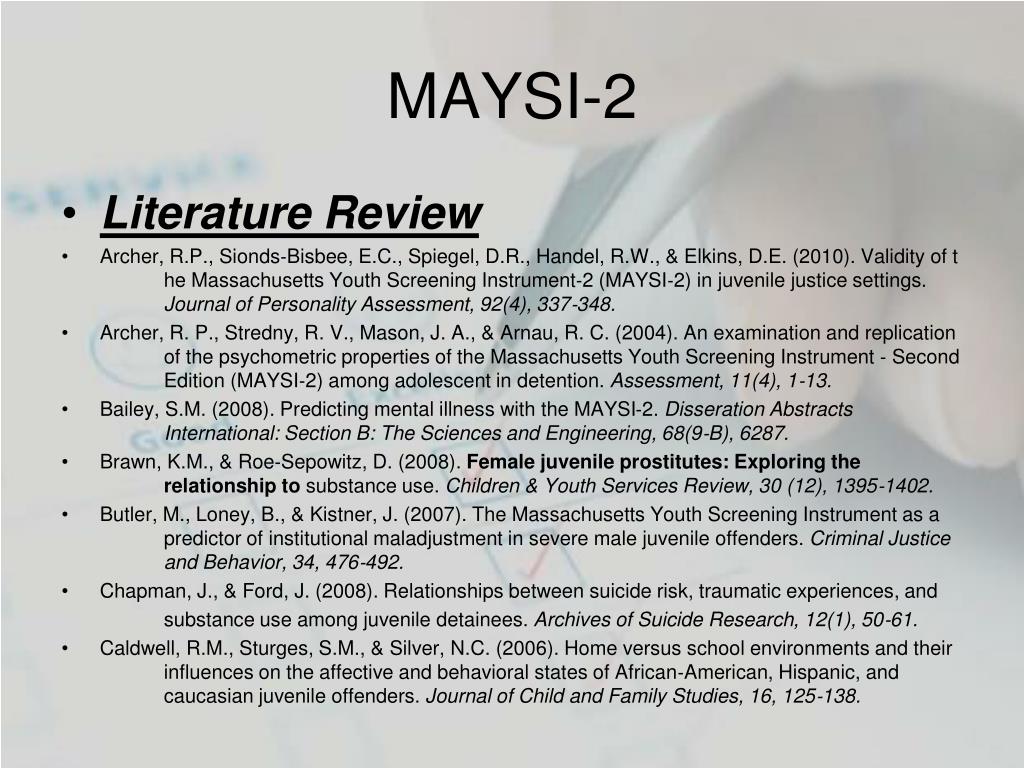 MAYSI-2

• Literature Review

• Archer, R.P., Sionds-Bisbee, E.C., Spiegel, D.R., Handel, R.W., & Elkins, D.E. (2010). Validity of t he Massachusetts Youth Screening Instrument-2 (MAYSI-2) in juvenile justice settings. Journal of Personality Assessment, 92(4), 337-348.

• Archer, R. P., Stredny, R. V., Mason, J. A., & Arnau, R. C. (2004). An examination and replication of the psychometric properties of the Massachusetts Youth Screening Instrument - Second Edition (MAYSI-2) among adolescent in detention. Assessment, 11(4), 1-13.

• Bailey, S.M. (2008). Predicting mental illness with the MAYSI-2. Disseration Abstracts International: Section B: The Sciences and Engineering, 68(9-B), 6287.

• Brawn, K.M., & Roe-Sepowitz, D. (2008). Female juvenile prostitutes: Exploring the relationship to substance use. Children & Youth Services Review, 30 (12), 1395-1402.

• Butler, M., Loney, B., & Kistner, J. (2007). The Massachusetts Youth Screening Instrument as a predictor of institutional maladjustment in severe male juvenile offenders. Criminal Justice and Behavior, 34, 476-492.

• Chapman, J., & Ford, J. (2008). Relationships between suicide risk, traumatic experiences, and substance use among juvenile detainees. Archives of Suicide Research, 12(1), 50-61.

• Caldwell, R.M., Sturges, S.M., & Silver, N.C. (2006). Home versus school environments and their influences on the affective and behavioral states of African-American, Hispanic, and caucasian juvenile offenders. Journal of Child and Family Studies, 16, 125-138.